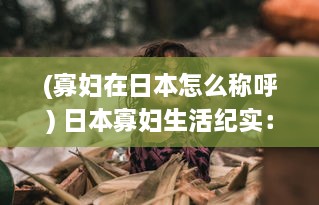 (寡妇在日本怎么称呼) 日本寡妇生活纪实：